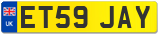 UK
ET59 JAY